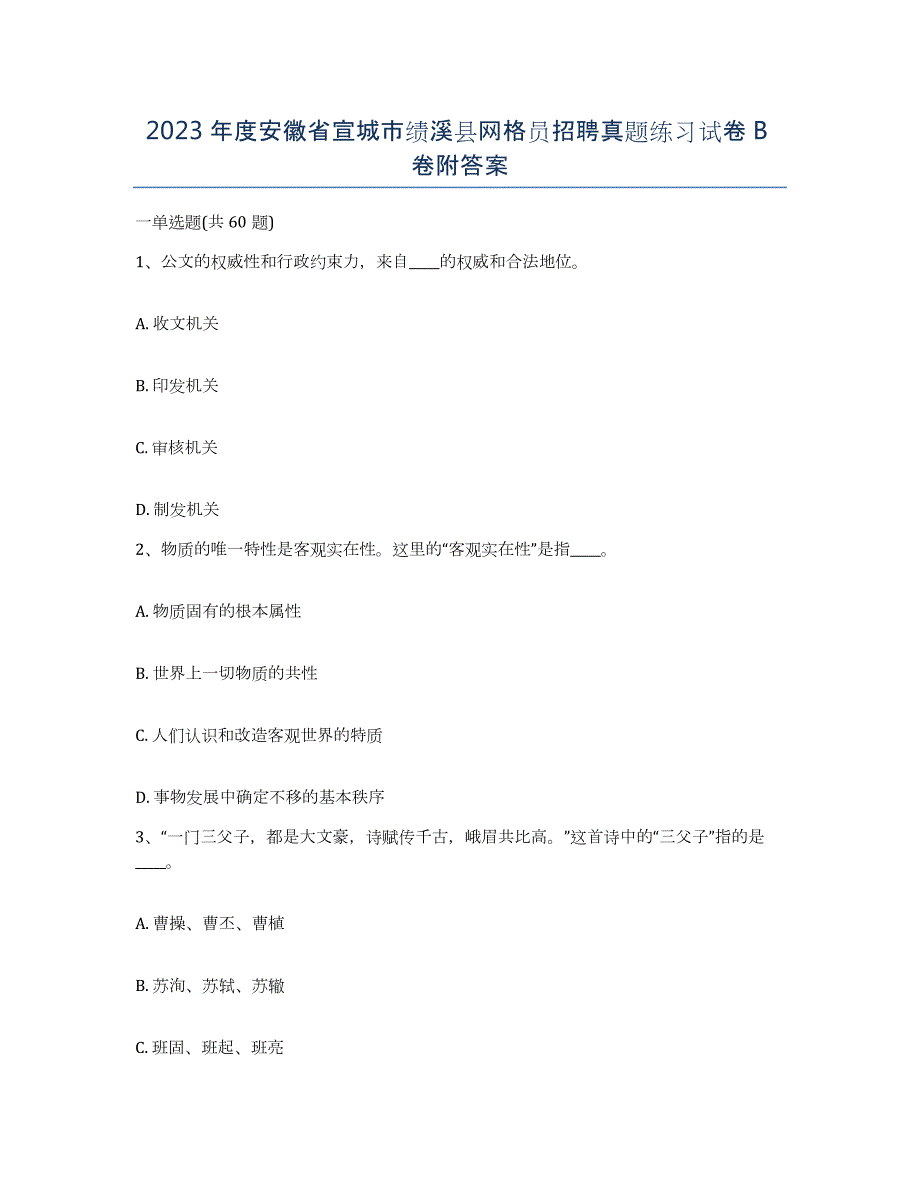 2023年度安徽省宣城市绩溪县网格员招聘真题练习试卷B卷附答案

一单选题(共60题)

1、公文的权威性和行政约束力，来自____的权威和合法地位。

A. 收文机关

B. 印发机关

C. 审核机关

D. 制发机关

2、物质的唯一特性是客观实在性。这里的“客观实在性”是指____。

A. 物质固有的根本属性

B. 世界上一切物质的共性

C. 人们认识和改造客观世界的特质

D. 事物发展中确定不移的基本秩序

3、“一门三父子，都是大文豪，诗赋传千古，峨眉共比高。”这首诗中的“三父子”指的是____。

A. 曹操、曹丕、曹植

B. 苏洵、苏轼、苏辙

C. 班固、班起、班亮